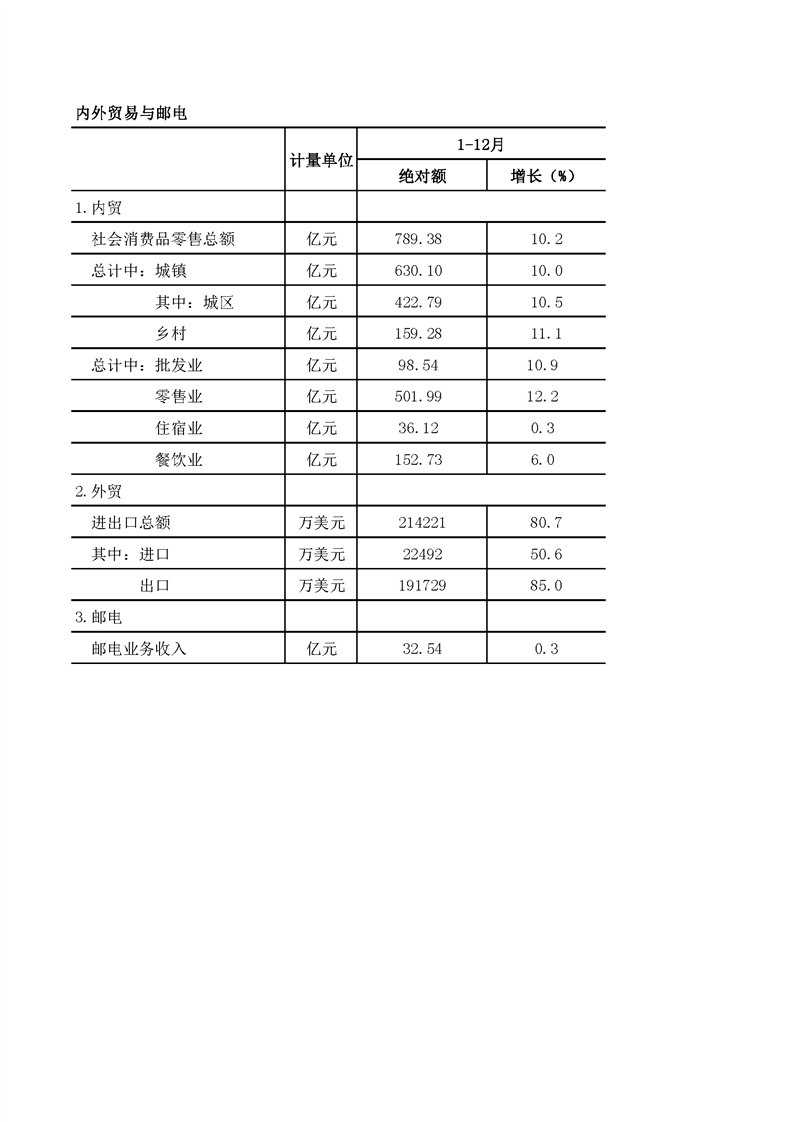 内外贸易与邮电

| | 计量单位 | 1-12月 绝对额 | 1-12月 增长（%） |
|---|---|---|---|
| 1.内贸 | | | |
| 社会消费品零售总额 | 亿元 | 789.38 | 10.2 |
| 总计中：城镇 | 亿元 | 630.10 | 10.0 |
| 其中：城区 | 亿元 | 422.79 | 10.5 |
| 乡村 | 亿元 | 159.28 | 11.1 |
| 总计中：批发业 | 亿元 | 98.54 | 10.9 |
| 零售业 | 亿元 | 501.99 | 12.2 |
| 住宿业 | 亿元 | 36.12 | 0.3 |
| 餐饮业 | 亿元 | 152.73 | 6.0 |
| 2.外贸 | | | |
| 进出口总额 | 万美元 | 214221 | 80.7 |
| 其中：进口 | 万美元 | 22492 | 50.6 |
| 出口 | 万美元 | 191729 | 85.0 |
| 3.邮电 | | | |
| 邮电业务收入 | 亿元 | 32.54 | 0.3 |